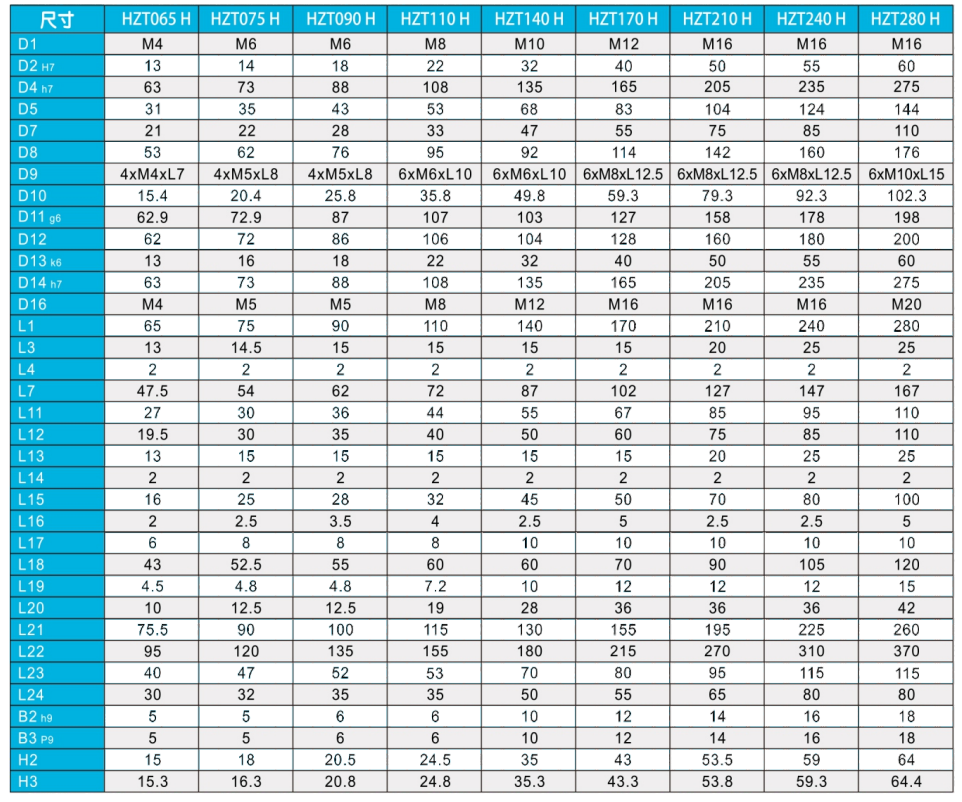 | 尺寸 | HZT065 H | HZT075 H | HZT090 H | HZT110 H | HZT140 H | HZT170 H | HZT210 H | HZT240 H | HZT280 H |
|---|---|---|---|---|---|---|---|---|---|
| D1 | M4 | M6 | M6 | M8 | M10 | M12 | M16 | M16 | M16 |
| D2 H7 | 13 | 14 | 18 | 22 | 32 | 40 | 50 | 55 | 60 |
| D4 h7 | 63 | 73 | 88 | 108 | 135 | 165 | 205 | 235 | 275 |
| D5 | 31 | 35 | 43 | 53 | 68 | 83 | 104 | 124 | 144 |
| D7 | 21 | 22 | 28 | 33 | 47 | 55 | 75 | 85 | 110 |
| D8 | 53 | 62 | 76 | 95 | 92 | 114 | 142 | 160 | 176 |
| D9 | 4xM4xL7 | 4xM5xL8 | 4xM5xL8 | 6xM6xL10 | 6xM6xL10 | 6xM8xL12.5 | 6xM8xL12.5 | 6xM8xL12.5 | 6xM10xL15 |
| D10 | 15.4 | 20.4 | 25.8 | 35.8 | 49.8 | 59.3 | 79.3 | 92.3 | 102.3 |
| D11 g6 | 62.9 | 72.9 | 87 | 107 | 103 | 127 | 158 | 178 | 198 |
| D12 | 62 | 72 | 86 | 106 | 104 | 128 | 160 | 180 | 200 |
| D13 k6 | 13 | 16 | 18 | 22 | 32 | 40 | 50 | 55 | 60 |
| D14 h7 | 63 | 73 | 88 | 108 | 135 | 165 | 205 | 235 | 275 |
| D16 | M4 | M5 | M5 | M8 | M12 | M16 | M16 | M16 | M20 |
| L1 | 65 | 75 | 90 | 110 | 140 | 170 | 210 | 240 | 280 |
| L3 | 13 | 14.5 | 15 | 15 | 15 | 15 | 20 | 25 | 25 |
| L4 | 2 | 2 | 2 | 2 | 2 | 2 | 2 | 2 | 2 |
| L7 | 47.5 | 54 | 62 | 72 | 87 | 102 | 127 | 147 | 167 |
| L11 | 27 | 30 | 36 | 44 | 55 | 67 | 85 | 95 | 110 |
| L12 | 19.5 | 30 | 35 | 40 | 50 | 60 | 75 | 85 | 110 |
| L13 | 13 | 15 | 15 | 15 | 15 | 15 | 20 | 25 | 25 |
| L14 | 2 | 2 | 2 | 2 | 2 | 2 | 2 | 2 | 2 |
| L15 | 16 | 25 | 28 | 32 | 45 | 50 | 70 | 80 | 100 |
| L16 | 2 | 2.5 | 3.5 | 4 | 2.5 | 5 | 2.5 | 2.5 | 5 |
| L17 | 6 | 8 | 8 | 8 | 10 | 10 | 10 | 10 | 10 |
| L18 | 43 | 52.5 | 55 | 60 | 60 | 70 | 90 | 105 | 120 |
| L19 | 4.5 | 4.8 | 4.8 | 7.2 | 10 | 12 | 12 | 12 | 15 |
| L20 | 10 | 12.5 | 12.5 | 19 | 28 | 36 | 36 | 36 | 42 |
| L21 | 75.5 | 90 | 100 | 115 | 130 | 155 | 195 | 225 | 260 |
| L22 | 95 | 120 | 135 | 155 | 180 | 215 | 270 | 310 | 370 |
| L23 | 40 | 47 | 52 | 53 | 70 | 80 | 95 | 115 | 115 |
| L24 | 30 | 32 | 35 | 35 | 50 | 55 | 65 | 80 | 80 |
| B2 h9 | 5 | 5 | 6 | 6 | 10 | 12 | 14 | 16 | 18 |
| B3 P9 | 5 | 5 | 6 | 6 | 10 | 12 | 14 | 16 | 18 |
| H2 | 15 | 18 | 20.5 | 24.5 | 35 | 43 | 53.5 | 59 | 64 |
| H3 | 15.3 | 16.3 | 20.8 | 24.8 | 35.3 | 43.3 | 53.8 | 59.3 | 64.4 |